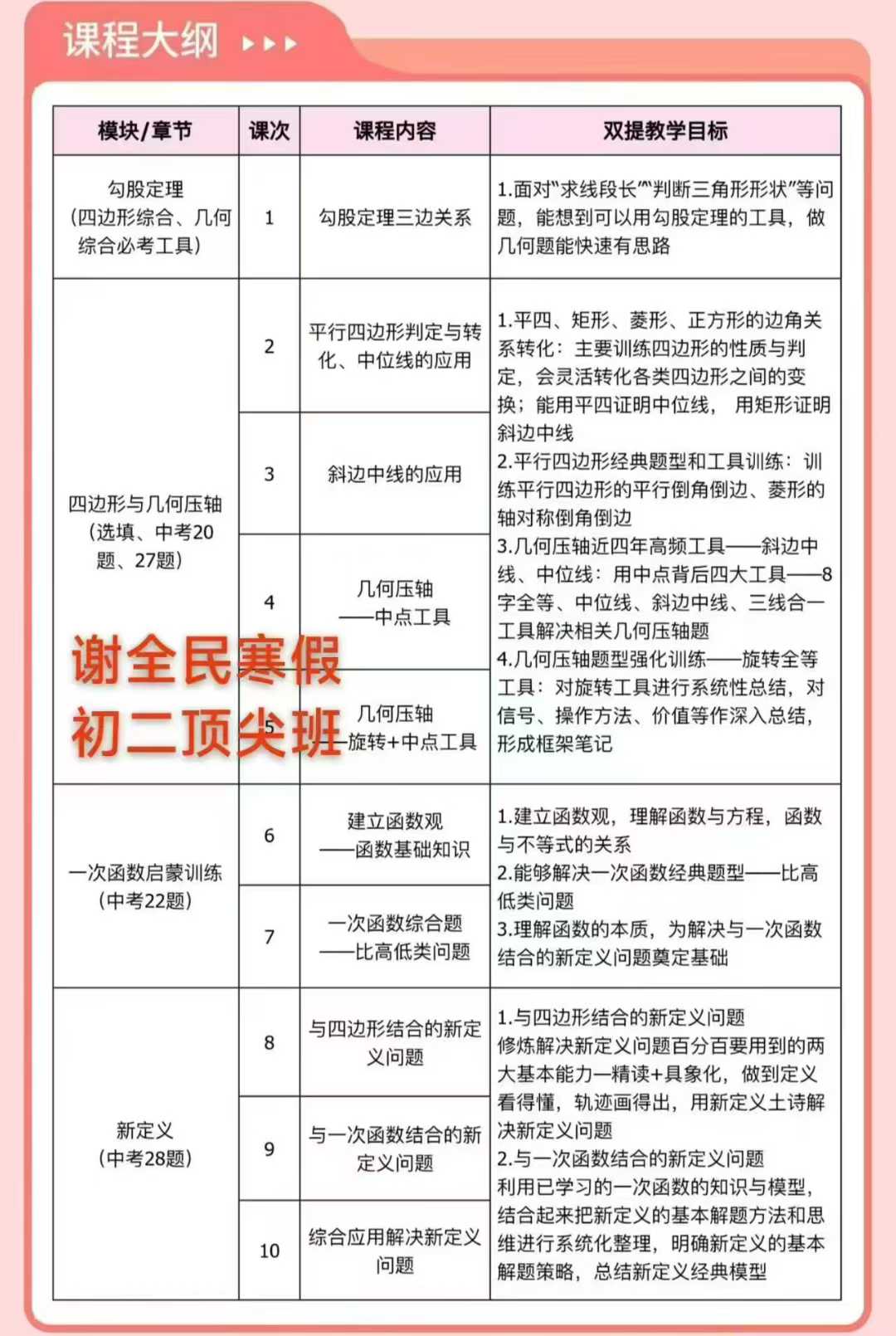 课程大纲

| 模块/章节 | 课次 | 课程内容 | 双提教学目标 |
|---|---|---|---|
| 勾股定理（四边形综合、几何综合必考工具） | 1 | 勾股定理三边关系 | 1.面对“求线段长”“判断三角形形状”等问题，能想到可以用勾股定理的工具，做几何题能快速有思路 |
| 四边形与几何压轴（选填、中考20题、27题） | 2 | 平行四边形判定与转化、中位线的应用 | 1.平四、矩形、菱形、正方形的边角关系转化：主要训练四边形的性质与判定，会灵活转化各类四边形之间的变换；能用平四证明中位线，用矩形证明斜边中线 2.平行四边形经典题型和工具训练：训练平行四边形的平行倒角倒边、菱形的轴对称倒角倒边 3.几何压轴近四年高频工具——斜边中线、中位线：用中点背后四大工具——8字全等、中位线、斜边中线、三线合一工具解决相关几何压轴题 4.几何压轴题型强化训练——旋转全等工具：对旋转工具进行系统性总结，对信号、操作方法、价值等作深入总结，形成框架笔记 |
|  | 3 | 斜边中线的应用 |  |
|  | 4 | 几何压轴——中点工具 |  |
|  | 5 | 几何压轴——旋转+中点工具 |  |
| 一次函数启蒙训练（中考22题） | 6 | 建立函数观——函数基础知识 | 1.建立函数观，理解函数与方程，函数与不等式的关系 2.能够解决一次函数经典题型——比高低类问题 3.理解函数的本质，为解决与一次函数结合的新定义问题奠定基础 |
|  | 7 | 一次函数综合题——比高低类问题 |  |
| 新定义（中考28题） | 8 | 与四边形结合的新定义问题 | 1.与四边形结合的新定义问题 修炼解决新定义问题百分百要用到的两大基本能力—精读+具象化，做到定义看得懂，轨迹画得出，用新定义土诗解决新定义问题 2.与一次函数结合的新定义问题 利用已学习的一次函数的知识与模型，结合起来把新定义的基本解题方法和思维进行系统化整理，明确新定义的基本解题策略，总结新定义经典模型 |
|  | 9 | 与一次函数结合的新定义问题 |  |
|  | 10 | 综合应用解决新定义问题 |  |

谢全民寒假
初二顶尖班